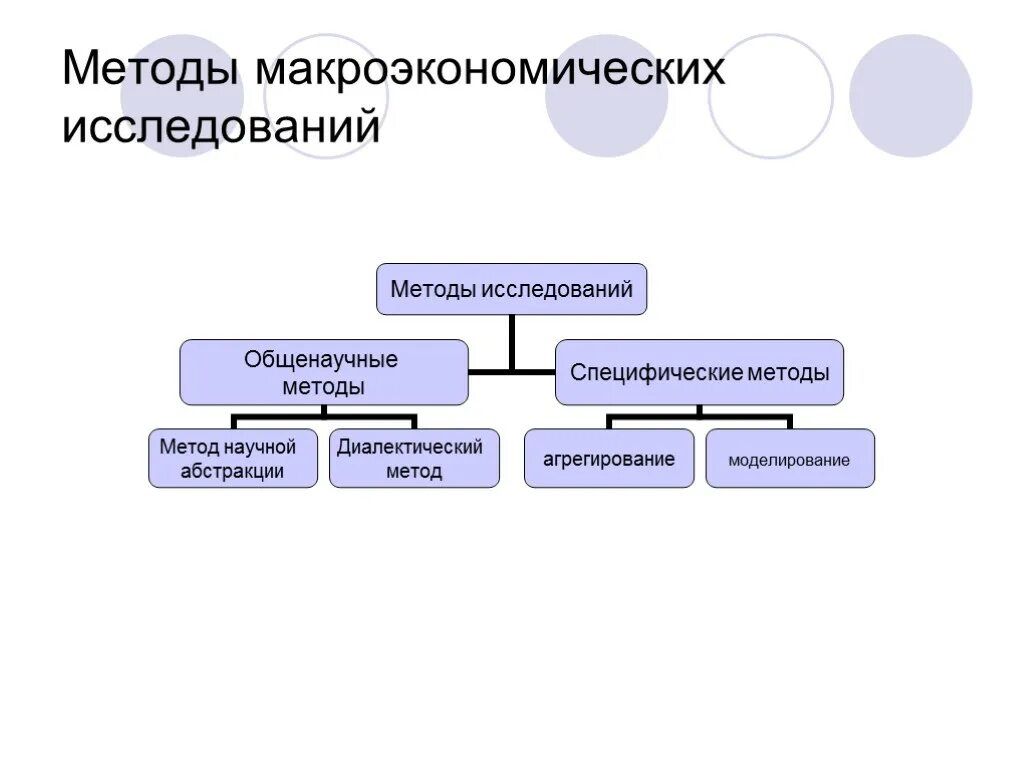 Методы макроэкономических исследований

Методы исследований

Общенаучные методы

Специфические методы

Метод научной абстракции

Диалектический метод

агрегирование

моделирование